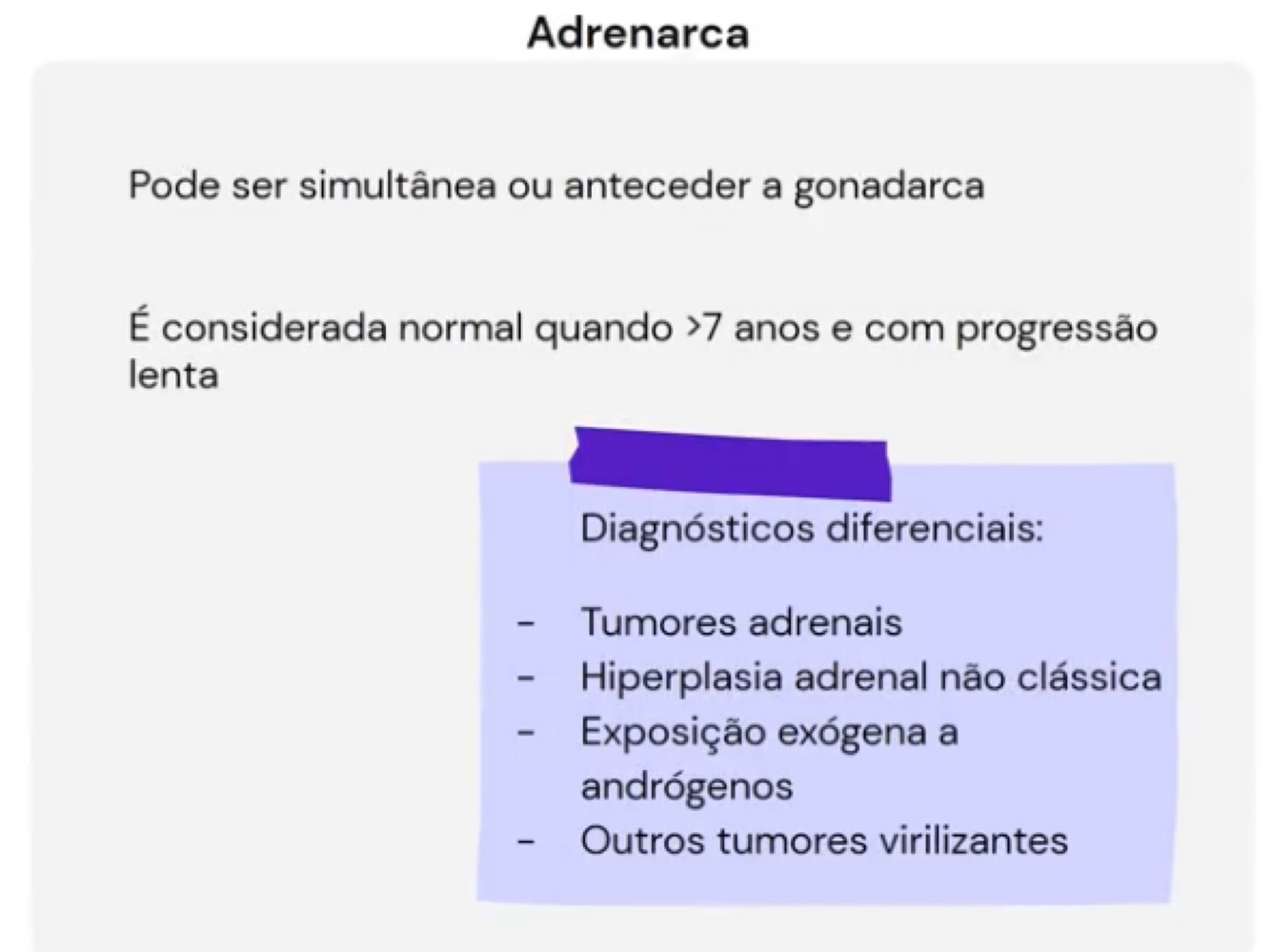 Adrenarca

Pode ser simultânea ou anteceder a gonadarca

É considerada normal quando >7 anos e com progressão lenta

Diagnósticos diferenciais:

- Tumores adrenais
- Hiperplasia adrenal não clássica
- Exposição exógena a andrógenos
- Outros tumores virilizantes